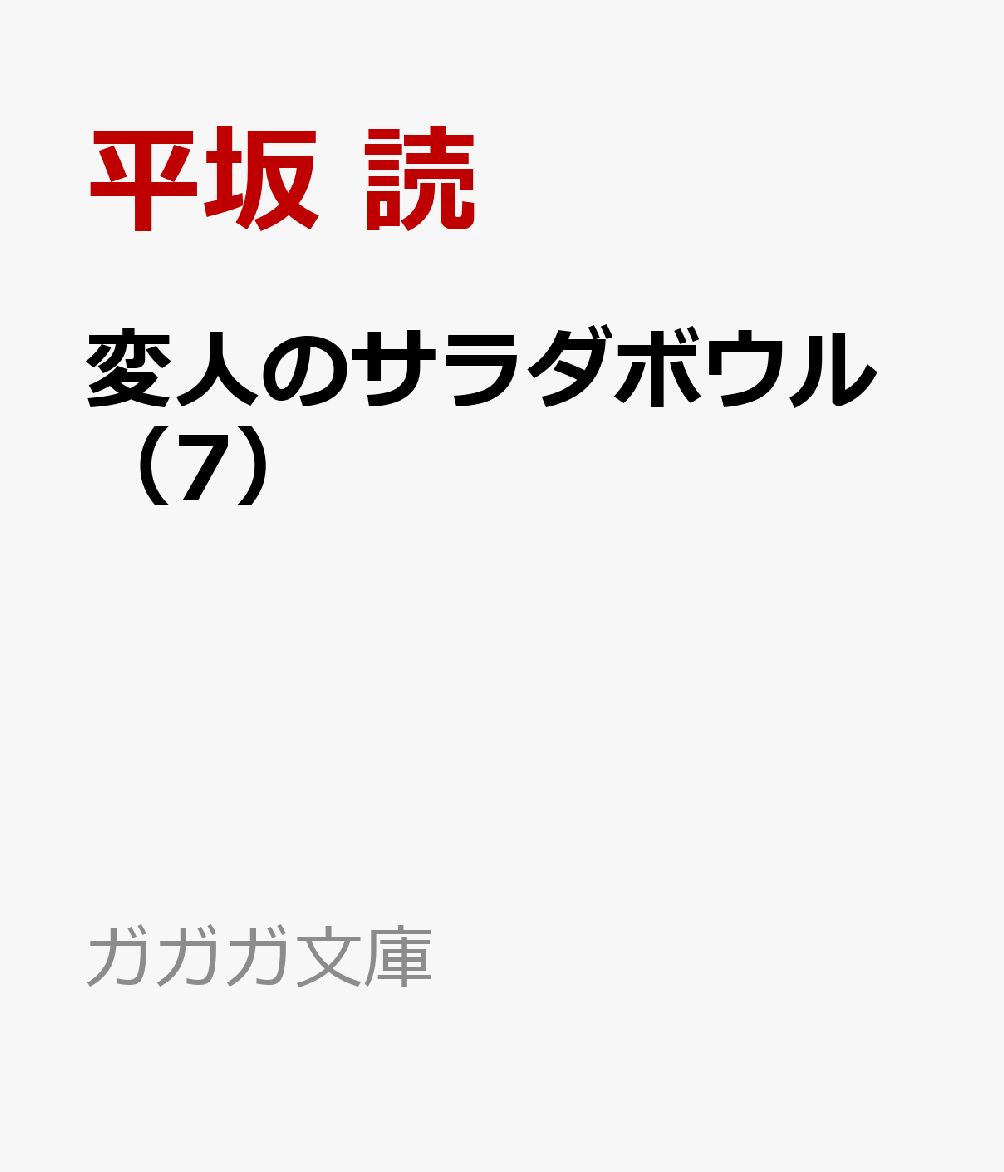 平坂 読

変人のサラダボウル（7）

ガガガ文庫